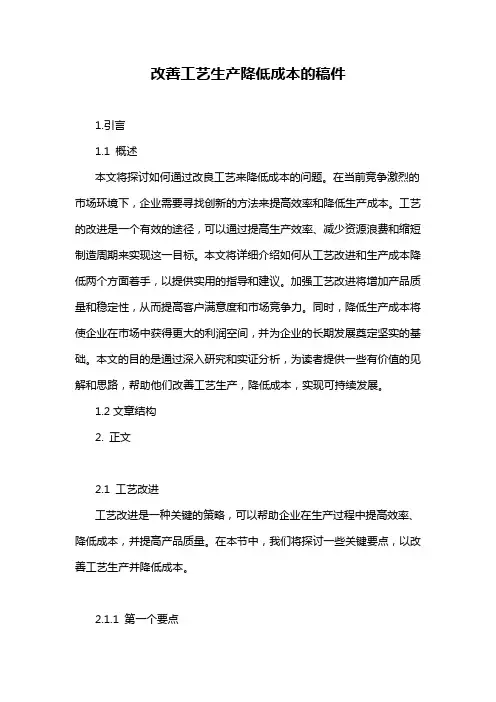 改善工艺生产降低成本的稿件

1.引言

1.1 概述

本文将探讨如何通过改良工艺来降低成本的问题。在当前竞争激烈的市场环境下，企业需要寻找创新的方法来提高效率和降低生产成本。工艺的改进是一个有效的途径，可以通过提高生产效率、减少资源浪费和缩短制造周期来实现这一目标。本文将详细介绍如何从工艺改进和生产成本降低两个方面着手，以提供实用的指导和建议。加强工艺改进将增加产品质量和稳定性，从而提高客户满意度和市场竞争力。同时，降低生产成本将使企业在市场中获得更大的利润空间，并为企业的长期发展奠定坚实的基础。本文的目的是通过深入研究和实证分析，为读者提供一些有价值的见解和思路，帮助他们改善工艺生产，降低成本，实现可持续发展。

1.2 文章结构

2. 正文

2.1 工艺改进

工艺改进是一种关键的策略，可以帮助企业在生产过程中提高效率、降低成本，并提高产品质量。在本节中，我们将探讨一些关键要点，以改善工艺生产并降低成本。

2.1.1 第一个要点